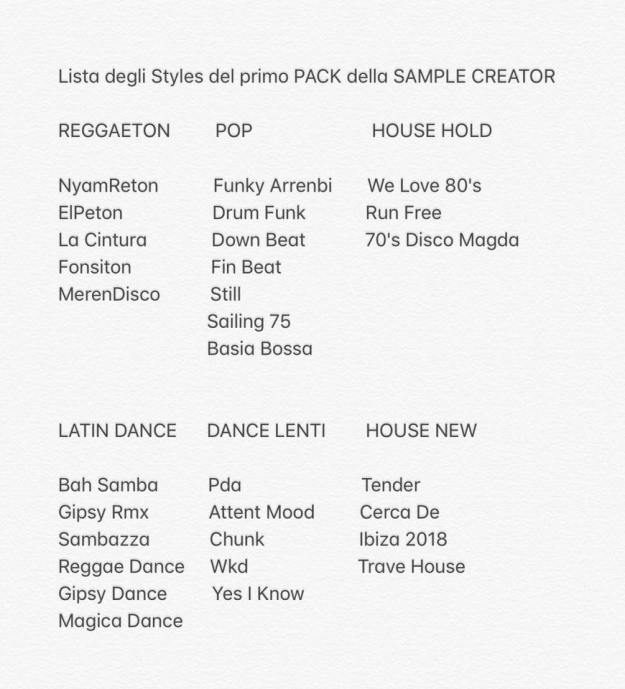 Lista degli Styles del primo PACK della SAMPLE CREATOR

REGGAETON

NyamReton
ElPeton
La Cintura
Fonsiton
MerenDisco

POP

Funky Arrenbi
Drum Funk
Down Beat
Fin Beat
Still
Sailing 75
Basia Bossa

HOUSE HOLD

We Love 80's
Run Free
70's Disco Magda

LATIN DANCE

Bah Samba
Gipsy Rmx
Sambazza
Reggae Dance
Gipsy Dance
Magica Dance

DANCE LENTI

Pda
Attent Mood
Chunk
Wkd
Yes I Know

HOUSE NEW

Tender
Cerca De
Ibiza 2018
Trave House